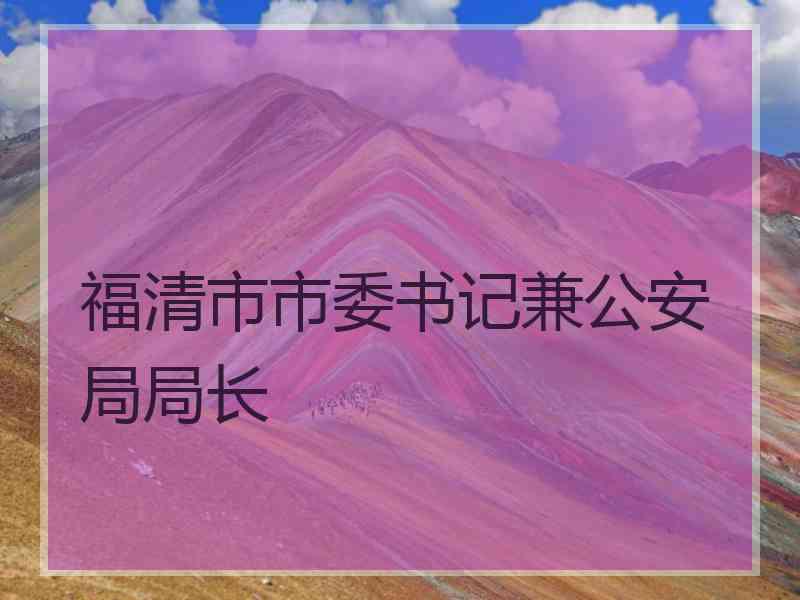 福清市市委书记兼公安局局长